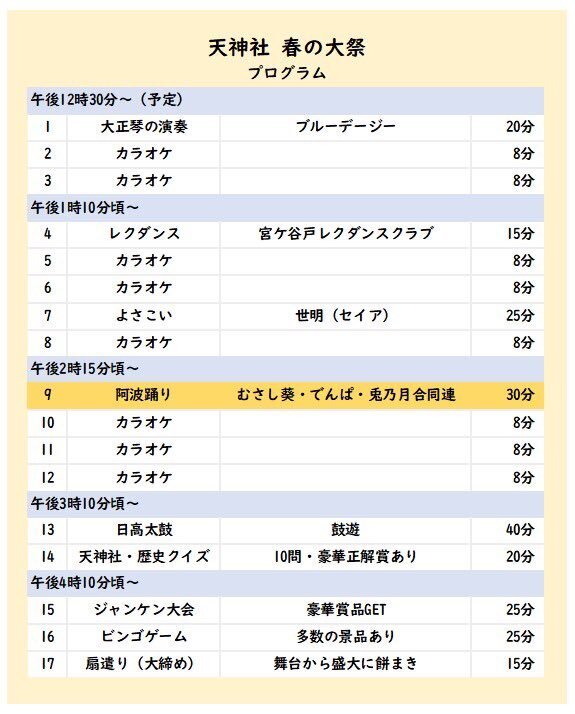 天神社 春の大祭
プログラム

| 午後12時30分～（予定） | | | |
|---|---|---|---|
| 1 | 大正琴の演奏 | ブルーデージー | 20分 |
| 2 | カラオケ | | 8分 |
| 3 | カラオケ | | 8分 |
| 午後1時10分頃～ | | | |
| 4 | レクダンス | 宮ケ谷戸レクダンスクラブ | 15分 |
| 5 | カラオケ | | 8分 |
| 6 | カラオケ | | 8分 |
| 7 | よさこい | 世明（セイア） | 25分 |
| 8 | カラオケ | | 8分 |
| 午後2時15分頃～ | | | |
| 9 | 阿波踊り | むさし葵・でんぱ・兎乃月合同連 | 30分 |
| 10 | カラオケ | | 8分 |
| 11 | カラオケ | | 8分 |
| 12 | カラオケ | | 8分 |
| 午後3時10分頃～ | | | |
| 13 | 日高太鼓 | 鼓遊 | 40分 |
| 14 | 天神社・歴史クイズ | 10問・豪華正解賞あり | 20分 |
| 午後4時10分頃～ | | | |
| 15 | ジャンケン大会 | 豪華賞品GET | 25分 |
| 16 | ビンゴゲーム | 多数の景品あり | 25分 |
| 17 | 扇遣り（大締め） | 舞台から盛大に餅まき | 15分 |